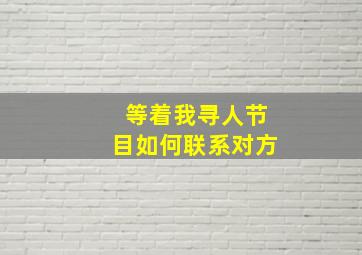 等着我寻人节目如何联系对方